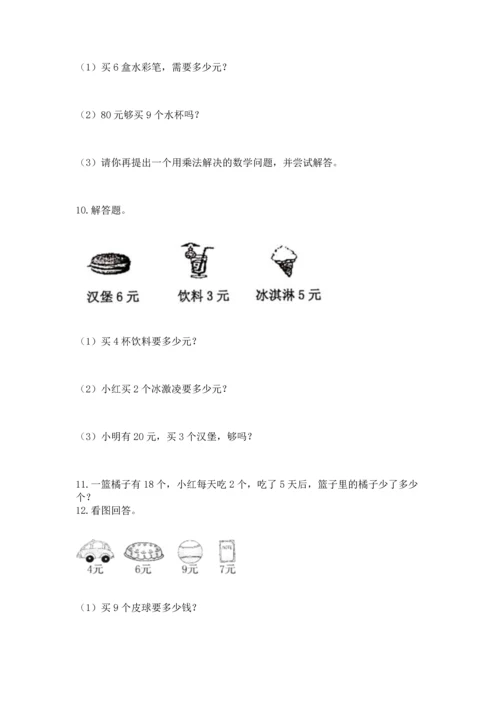 （1）买 6 盒水彩笔，需要多少元？

（2）80 元够买 9 个水杯吗？

（3）请你再提出一个用乘法解决的数学问题，并尝试解答。

10. 解答题。

汉堡 6 元　饮料 3 元　冰淇淋 5 元

（1）买 4 杯饮料要多少元？

（2）小红买 2 个冰激凌要多少元？

（3）小明有 20 元，买 3 个汉堡，够吗？

11. 一篮橘子有 18 个，小红每天吃 2 个，吃了 5 天后，篮子里的橘子少了多少个？
12. 看图回答。

4元　6元　9元　7元

（1）买 9 个皮球要多少钱？